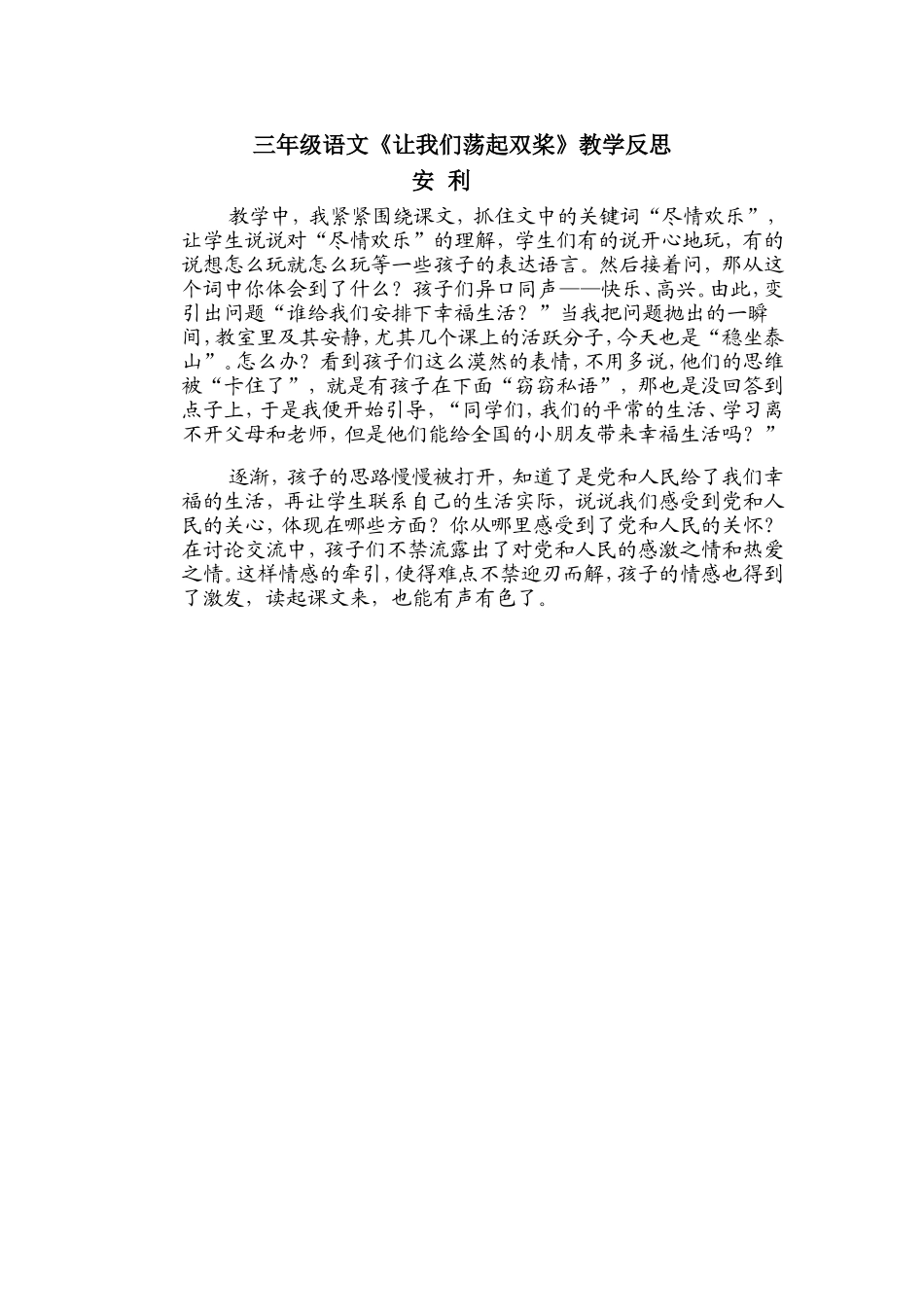 三年级语文《让我们荡起双桨》教学反思
安 利

教学中，我紧紧围绕课文，抓住文中的关键词“尽情欢乐”，让学生说说对“尽情欢乐”的理解，学生们有的说开心地玩，有的说想怎么玩就怎么玩等一些孩子的表达语言。然后接着问，那从这个词中你体会到了什么？孩子们异口同声——快乐、高兴。由此，变引出问题“谁给我们安排下幸福生活？”当我把问题抛出的一瞬间，教室里及其安静，尤其几个课上的活跃分子，今天也是“稳坐泰山”。怎么办？看到孩子们这么漠然的表情，不用多说，他们的思维被“卡住了”，就是有孩子在下面“窃窃私语”，那也是没回答到点子上，于是我便开始引导，“同学们，我们的平常的生活、学习离不开父母和老师，但是他们能给全国的小朋友带来幸福生活吗？”

逐渐，孩子的思路慢慢被打开，知道了是党和人民给了我们幸福的生活，再让学生联系自己的生活实际，说说我们感受到党和人民的关心，体现在哪些方面？你从哪里感受到了党和人民的关怀？在讨论交流中，孩子们不禁流露出了对党和人民的感激之情和热爱之情。这样情感的牵引，使得难点不禁迎刃而解，孩子的情感也得到了激发，读起课文来，也能有声有色了。